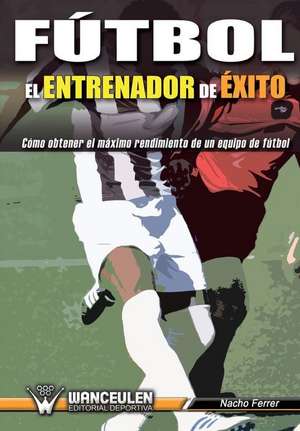 FÚTBOL

EL ENTRENADOR DE ÉXITO

Cómo obtener el máximo rendimiento de un equipo de fútbol

WANCEULEN
EDITORIAL DEPORTIVA

Nacho Ferrer